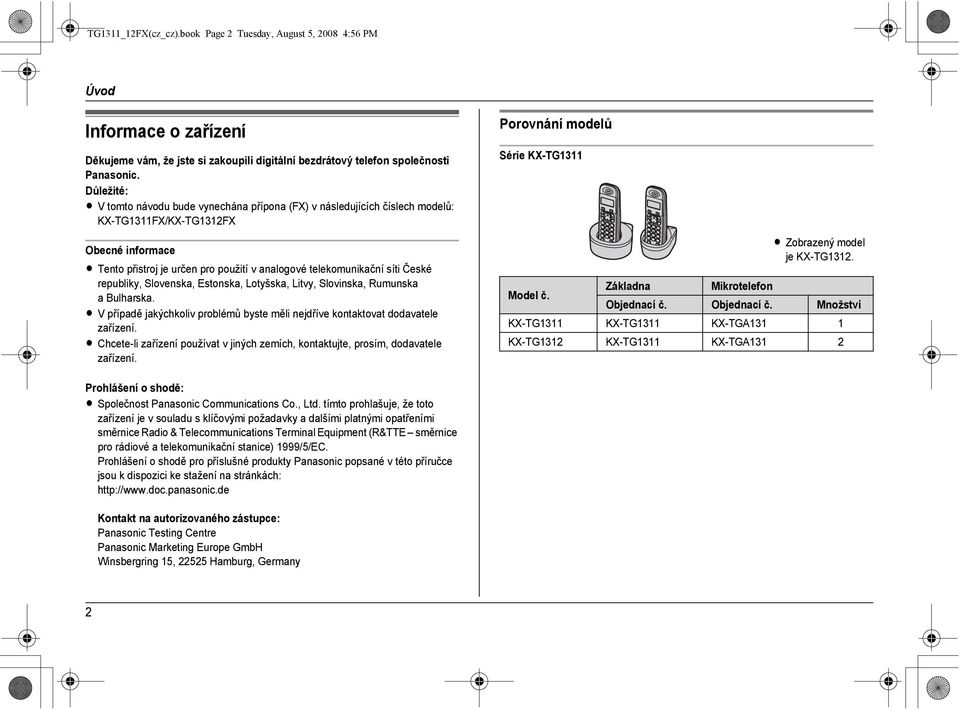 TG1311_12FX(cz_cz).book Page 2 Tuesday, August 5, 2008 4:56 PM

Úvod

Informace o zařízení

Děkujeme vám, že jste si zakoupili digitální bezdrátový telefon společnosti Panasonic.

Důležité:
● V tomto návodu bude vynechána přípona (FX) v následujících číslech modelů: KX-TG1311FX/KX-TG1312FX

Obecné informace
● Tento přístroj je určen pro použití v analogové telekomunikační síti České republiky, Slovenska, Estonska, Lotyšska, Litvy, Slovinska, Rumunska a Bulharska.
● V případě jakýchkoliv problémů byste měli nejdříve kontaktovat dodavatele zařízení.
● Chcete-li zařízení používat v jiných zemích, kontaktujte, prosím, dodavatele zařízení.

Prohlášení o shodě:
● Společnost Panasonic Communications Co., Ltd. tímto prohlašuje, že toto zařízení je v souladu s klíčovými požadavky a dalšími platnými opatřeními směrnice Radio & Telecommunications Terminal Equipment (R&TTE – směrnice pro rádiové a telekomunikační stanice) 1999/5/EC.
Prohlášení o shodě pro příslušné produkty Panasonic popsané v této příručce jsou k dispozici ke stažení na stránkách:
http://www.doc.panasonic.de

Kontakt na autorizovaného zástupce:
Panasonic Testing Centre
Panasonic Marketing Europe GmbH
Winsbergring 15, 22525 Hamburg, Germany

Porovnání modelů

Série KX-TG1311

● Zobrazený model je KX-TG1312.

| Model č. | Základna | Mikrotelefon | |
|---|---|---|---|
| | Objednací č. | Objednací č. | Množství |
| KX-TG1311 | KX-TG1311 | KX-TGA131 | 1 |
| KX-TG1312 | KX-TG1311 | KX-TGA131 | 2 |

2